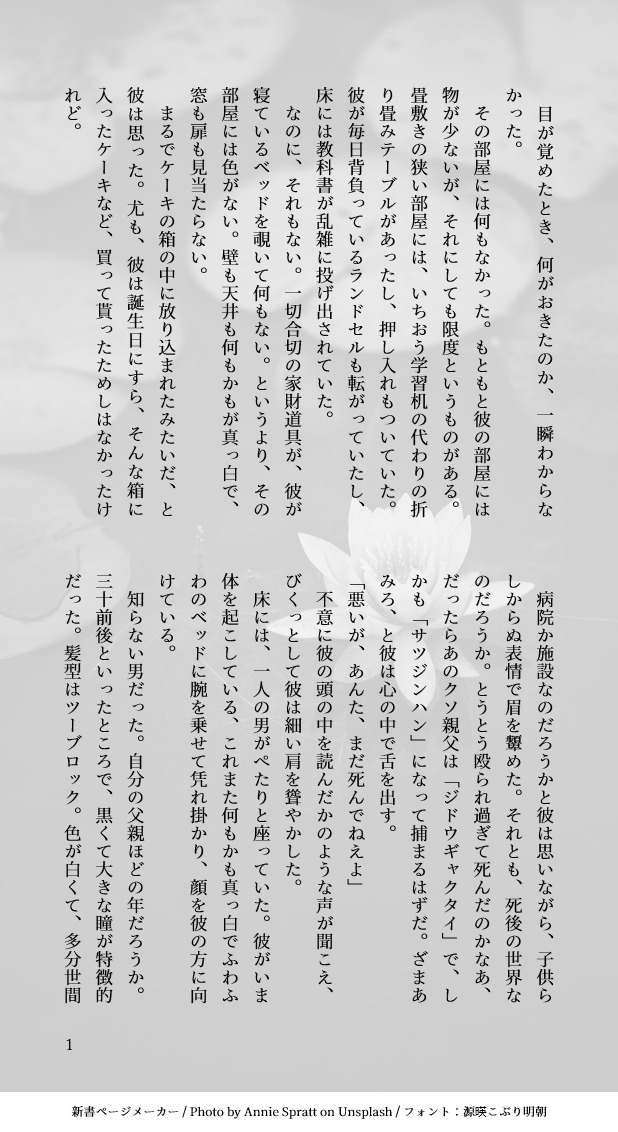 目が覚めたとき、何がおきたのか、一瞬わからなかった。

その部屋には何もなかった。もともと彼の部屋には物が少ないが、それにしても限度というものがある。畳敷きの狭い部屋には、いちおう学習机の代わりの折り畳みテーブルがあったし、押し入れもついていた。彼が毎日背負っているランドセルも転がっていたし、床には教科書が乱雑に投げ出されていた。

なのに、それもない。一切合切の家財道具が、彼が寝ているベッドを覗いて何もない。というより、その部屋には色がない。壁も天井も何もかもが真っ白で、窓も扉も見当たらない。

まるでケーキの箱の中に放り込まれたみたいだ、と彼は思った。尤も、彼は誕生日にすら、そんな箱に入ったケーキなど、買って貰ったためしはなかったけれど。

病院か施設なのだろうかと彼は思いながら、子供らしからぬ表情で眉を顰めた。それとも、死後の世界なのだろうか。とうとう殴られ過ぎて死んだのかなあ、だったらあのクソ親父は「ジドウギャクタイ」で、しかも「サツジンハン」になって捕まるはずだ。ざまあみろ、と彼は心の中で舌を出す。

「悪いが、あんた、まだ死んでねえよ」

不意に彼の頭の中を読んだかのような声が聞こえ、びくっとして彼は細い肩を聳やかした。

床には、一人の男がぺたりと座っていた。彼がいま体を起こしている、これまた何もかも真っ白でふわふわのベッドに腕を乗せて凭れ掛かり、顔を彼の方に向けている。

知らない男だった。自分の父親ほどの年だろうか。三十前後といったところで、黒くて大きな瞳が特徴的だった。髪型はツーブロック。色が白くて、多分世間

1

新書ページメーカー / Photo by Annie Spratt on Unsplash / フォント：源暎こぶり明朝